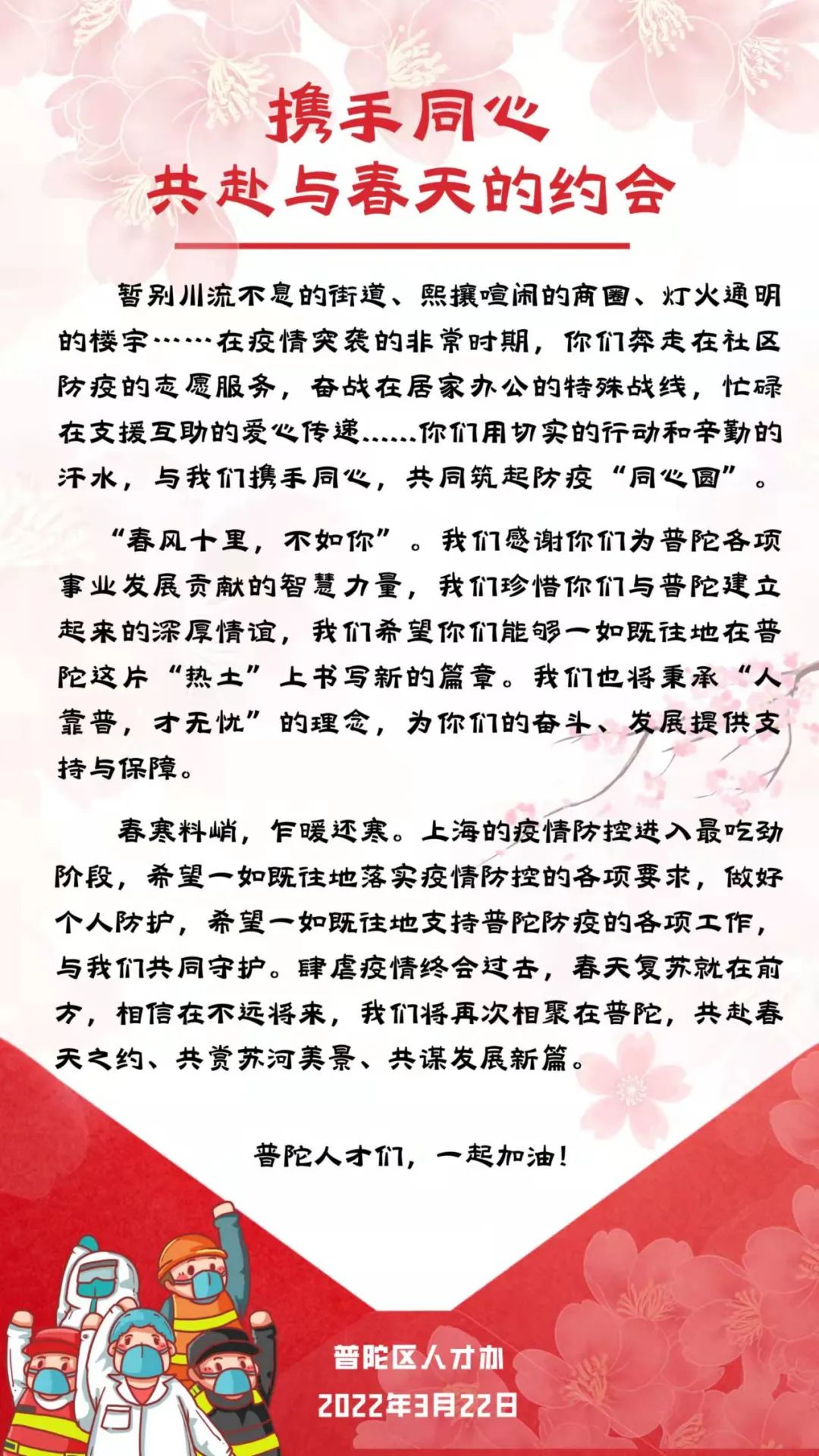 携手同心
共赴与春天的约会

暂别川流不息的街道、熙攘喧闹的商圈、灯火通明的楼宇……在疫情突袭的非常时期，你们奔走在社区防疫的志愿服务，奋战在居家办公的特殊战线，忙碌在支援互助的爱心传递......你们用切实的行动和辛勤的汗水，与我们携手同心，共同筑起防疫“同心圆”。

“春风十里，不如你”。我们感谢你们为普陀各项事业发展贡献的智慧力量，我们珍惜你们与普陀建立起来的深厚情谊，我们希望你们能够一如既往地在普陀这片“热土”上书写新的篇章。我们也将秉承“人靠普，才无忧”的理念，为你们的奋斗、发展提供支持与保障。

春寒料峭，乍暖还寒。上海的疫情防控进入最吃劲阶段，希望一如既往地落实疫情防控的各项要求，做好个人防护，希望一如既往地支持普陀防疫的各项工作，与我们共同守护。肆虐疫情终会过去，春天复苏就在前方，相信在不远将来，我们将再次相聚在普陀，共赴春天之约、共赏苏河美景、共谋发展新篇。

普陀人才们，一起加油！

普陀区人才办
2022年3月22日